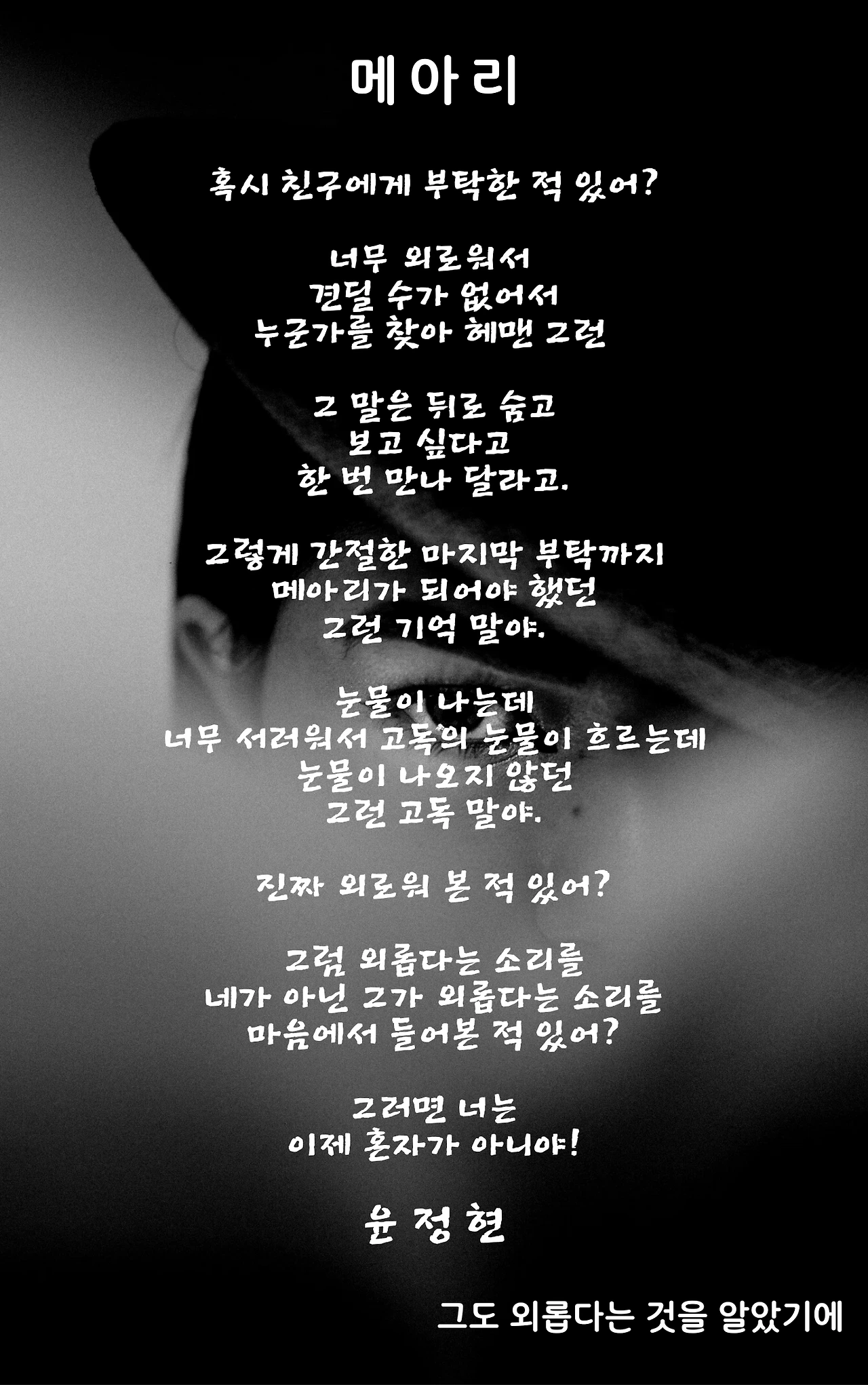 메아리

혹시 친구에게 부탁한 적 있어?

너무 외로워서
견딜 수가 없어서
누군가를 찾아 헤맨 그런

그 말은 뒤로 숨고
보고 싶다고
한 번 만나 달라고.

그렇게 간절한 마지막 부탁까지
메아리가 되어야 했던
그런 기억 말야.

눈물이 나는데
너무 서러워서 고독의 눈물이 흐르는데
눈물이 나오지 않던
그런 고독 말야.

진짜 외로워 본 적 있어?

그럼 외롭다는 소리를
네가 아닌 그가 외롭다는 소리를
마음에서 들어본 적 있어?

그러면 너는
이제 혼자가 아니야!

윤 정 현

그도 외롭다는 것을 알았기에